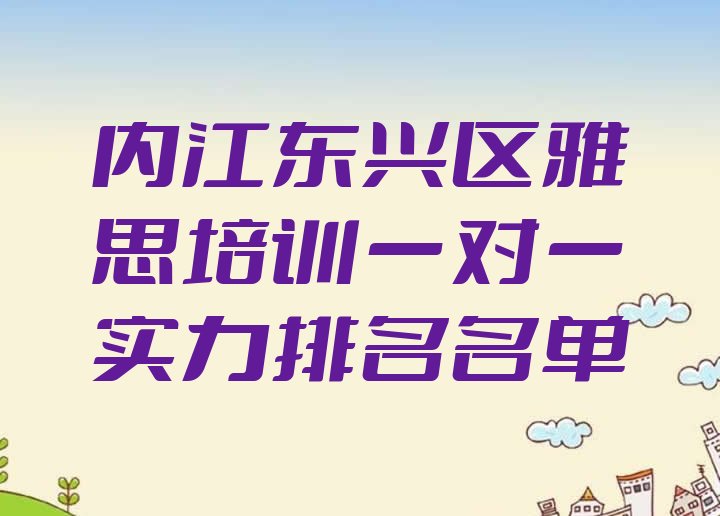 内江东兴区雅思培训一对一实力排名名单